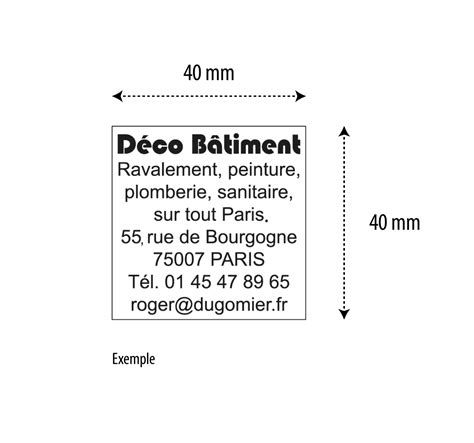 40 mm

Déco Bâtiment
Ravalement, peinture, plomberie, sanitaire, sur tout Paris.
55, rue de Bourgogne
75007 PARIS
Tél. 01 45 47 89 65
roger@dugomier.fr

40 mm

Exemple